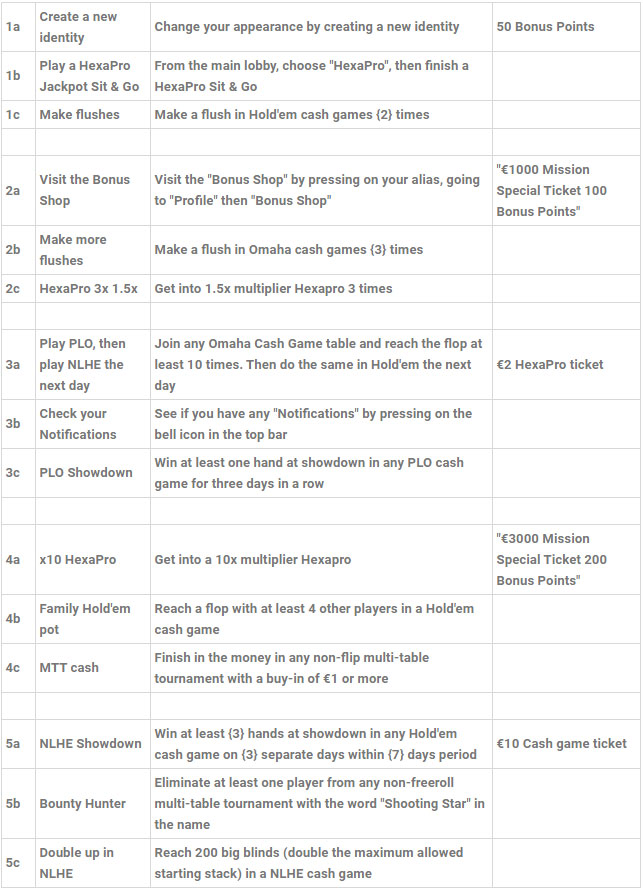 | | | | |
|---|---|---|---|
| 1a | Create a new identity | Change your appearance by creating a new identity | 50 Bonus Points |
| 1b | Play a HexaPro Jackpot Sit & Go | From the main lobby, choose "HexaPro", then finish a HexaPro Sit & Go | |
| 1c | Make flushes | Make a flush in Hold'em cash games {2} times | |
| | | | |
| 2a | Visit the Bonus Shop | Visit the "Bonus Shop" by pressing on your alias, going to "Profile" then "Bonus Shop" | "€1000 Mission Special Ticket 100 Bonus Points" |
| 2b | Make more flushes | Make a flush in Omaha cash games {3} times | |
| 2c | HexaPro 3x 1.5x | Get into 1.5x multiplier Hexapro 3 times | |
| | | | |
| 3a | Play PLO, then play NLHE the next day | Join any Omaha Cash Game table and reach the flop at least 10 times. Then do the same in Hold'em the next day | €2 HexaPro ticket |
| 3b | Check your Notifications | See if you have any "Notifications" by pressing on the bell icon in the top bar | |
| 3c | PLO Showdown | Win at least one hand at showdown in any PLO cash game for three days in a row | |
| | | | |
| 4a | x10 HexaPro | Get into a 10x multiplier Hexapro | "€3000 Mission Special Ticket 200 Bonus Points" |
| 4b | Family Hold'em pot | Reach a flop with at least 4 other players in a Hold'em cash game | |
| 4c | MTT cash | Finish in the money in any non-flip multi-table tournament with a buy-in of €1 or more | |
| | | | |
| 5a | NLHE Showdown | Win at least {3} hands at showdown in any Hold'em cash game on {3} separate days within {7} days period | €10 Cash game ticket |
| 5b | Bounty Hunter | Eliminate at least one player from any non-freeroll multi-table tournament with the word "Shooting Star" in the name | |
| 5c | Double up in NLHE | Reach 200 big blinds (double the maximum allowed starting stack) in a NLHE cash game | |